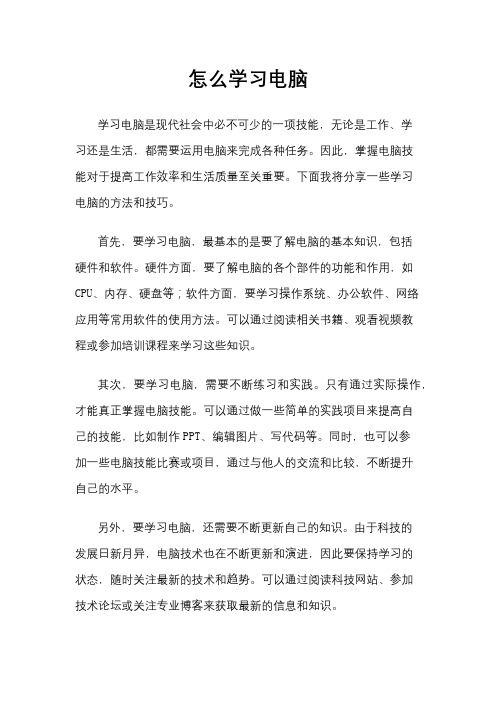 怎么学习电脑

学习电脑是现代社会中必不可少的一项技能，无论是工作、学习还是生活，都需要运用电脑来完成各种任务。因此，掌握电脑技能对于提高工作效率和生活质量至关重要。下面我将分享一些学习电脑的方法和技巧。

首先，要学习电脑，最基本的是要了解电脑的基本知识，包括硬件和软件。硬件方面，要了解电脑的各个部件的功能和作用，如CPU、内存、硬盘等；软件方面，要学习操作系统、办公软件、网络应用等常用软件的使用方法。可以通过阅读相关书籍、观看视频教程或参加培训课程来学习这些知识。

其次，要学习电脑，需要不断练习和实践。只有通过实际操作，才能真正掌握电脑技能。可以通过做一些简单的实践项目来提高自己的技能，比如制作PPT、编辑图片、写代码等。同时，也可以参加一些电脑技能比赛或项目，通过与他人的交流和比较，不断提升自己的水平。

另外，要学习电脑，还需要不断更新自己的知识。由于科技的发展日新月异，电脑技术也在不断更新和演进，因此要保持学习的状态，随时关注最新的技术和趋势。可以通过阅读科技网站、参加技术论坛或关注专业博客来获取最新的信息和知识。